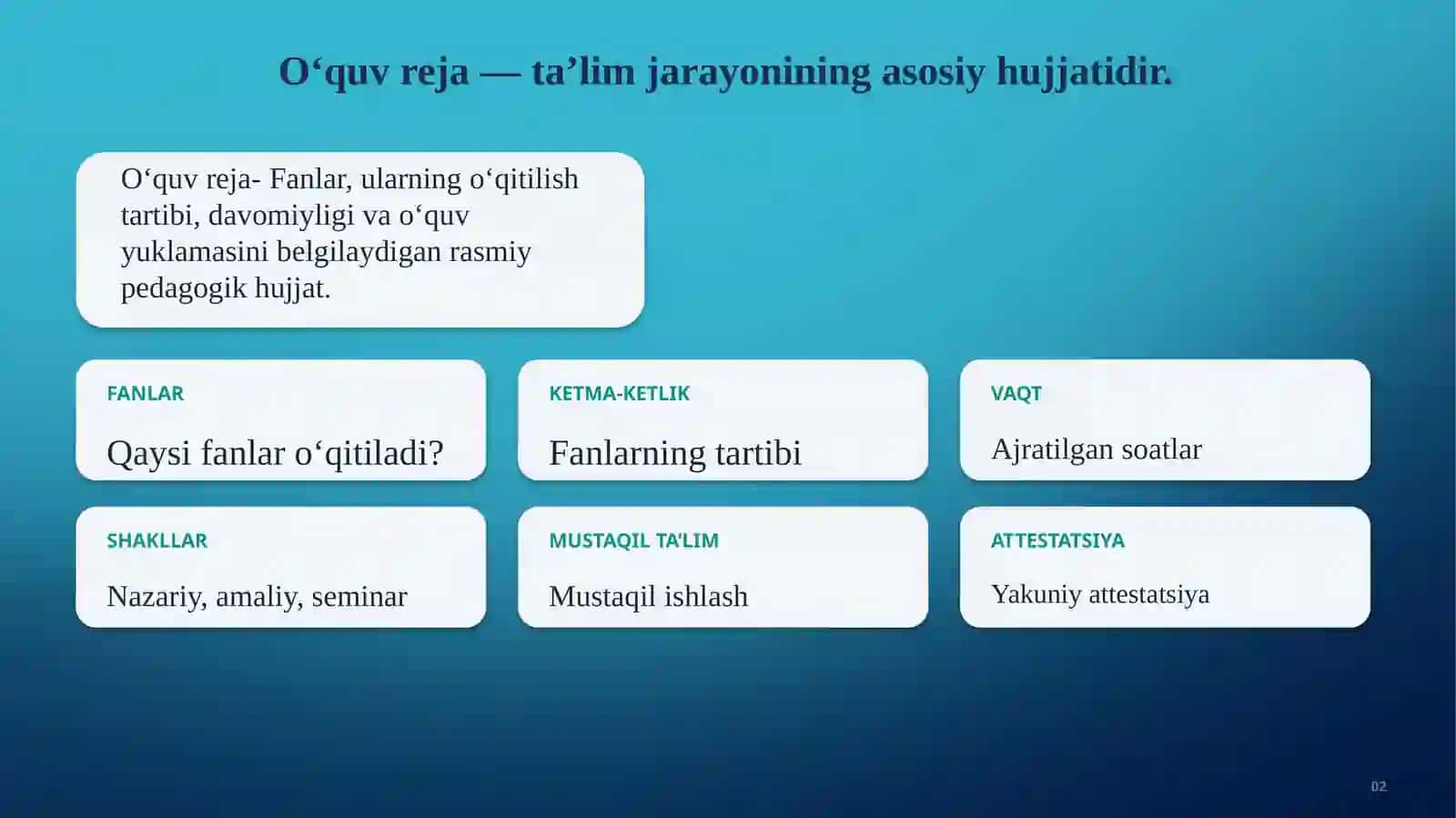 O‘quv reja — ta’lim jarayonining asosiy hujjatidir.

O‘quv reja- Fanlar, ularning o‘qitilish tartibi, davomiyligi va o‘quv yuklamasini belgilaydigan rasmiy pedagogik hujjat.

FANLAR

Qaysi fanlar o‘qitiladi?

KETMA-KETLIK

Fanlarning tartibi

VAQT

Ajratilgan soatlar

SHAKLLAR

Nazariy, amaliy, seminar

MUSTAQIL TA'LIM

Mustaqil ishlash

ATTESTATSIYA

Yakuniy attestatsiya

02